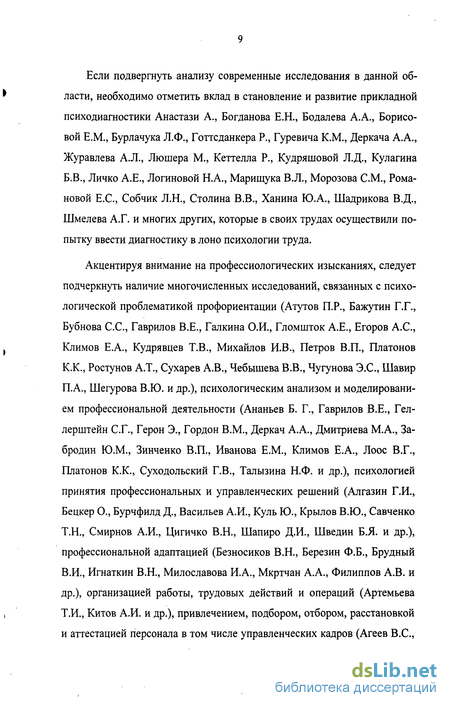 9

Если подвергнуть анализу современные исследования в данной области, необходимо отметить вклад в становление и развитие прикладной психодиагностики Анастази А., Богданова Е.Н., Бодалева А.А., Борисовой Е.М., Бурлачука Л.Ф., Готтсданкера Р., Гуревича К.М., Деркача А.А., Журавлева А.Л., Люшера М., Кеттелла Р., Кудряшовой Л.Д., Кулагина Б.В., Личко А.Е., Логиновой Н.А., Марищука В.Л., Морозова С.М., Романовой Е.С., Собчик Л.Н., Столина В.В., Ханина Ю.А., Шадрикова В.Д., Шмелева А.Г. и многих других, которые в своих трудах осуществили попытку ввести диагностику в лоно психологии труда.

Акцентируя внимание на профессиологических изысканиях, следует подчеркнуть наличие многочисленных исследований, связанных с психологической проблематикой профориентации (Атутов П.Р., Бажутин Г.Г., Бубнова С.С., Гаврилов В.Е., Галкина О.И., Гломшток А.Е., Егоров А.С., Климов Е.А., Кудрявцев Т.В., Михайлов И.В., Петров В.П., Платонов К.К., Ростунов А.Т., Сухарев А.В., Чебышева В.В., Чугунова Э.С., Шавир П.А., Шегурова В.Ю. и др.), психологическим анализом и моделированием профессиональной деятельности (Ананьев Б. Г., Гаврилов В.Е., Геллерштейн С.Г., Герон Э., Гордон В.М., Деркач А.А., Дмитриева М.А., Забродин Ю.М., Зинченко В.П., Иванова Е.М., Климов Е.А., Лоос В.Г., Платонов К.К., Суходольский Г.В., Талызина Н.Ф. и др.), психологией принятия профессиональных и управленческих решений (Алгазин Г.И., Бецкер О., Бурчфилд Д., Васильев А.И., Куль Ю., Крылов В.Ю., Савченко Т.Н., Смирнов А.И., Цигичко В.Н., Шапиро Д.И., Шведин Б.Я. и др.), профессиональной адаптацией (Безносиков В.Н., Березин Ф.Б., Брудный В.И., Игнаткин В.Н., Милославова И.А., Мкртчан А.А., Филиппов А.В. и др.), организацией работы, трудовых действий и операций (Артемьева Т.И., Китов А.И. и др.), привлечением, подбором, отбором, расстановкой и аттестацией персонала в том числе управленческих кадров (Агеев В.С.,

dsLib.net
библиотека диссертаций